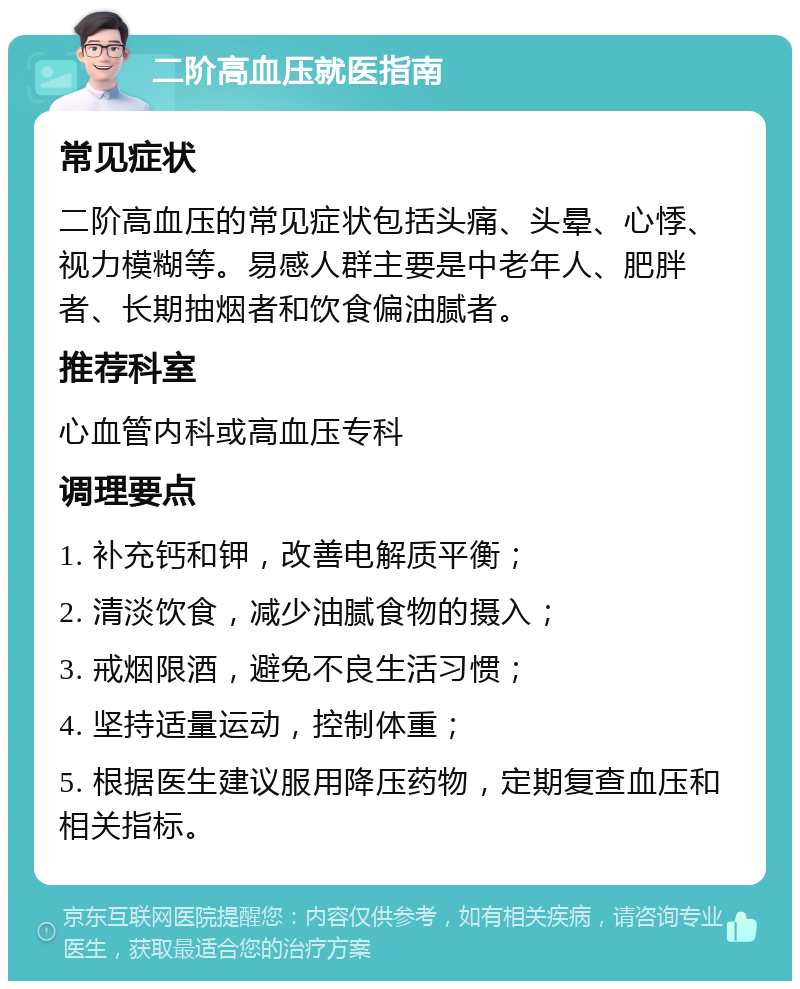 二阶高血压就医指南

常见症状

二阶高血压的常见症状包括头痛、头晕、心悸、视力模糊等。易感人群主要是中老年人、肥胖者、长期抽烟者和饮食偏油腻者。

推荐科室

心血管内科或高血压专科

调理要点

1. 补充钙和钾，改善电解质平衡；

2. 清淡饮食，减少油腻食物的摄入；

3. 戒烟限酒，避免不良生活习惯；

4. 坚持适量运动，控制体重；

5. 根据医生建议服用降压药物，定期复查血压和相关指标。

京东互联网医院提醒您：内容仅供参考，如有相关疾病，请咨询专业医生，获取最适合您的治疗方案